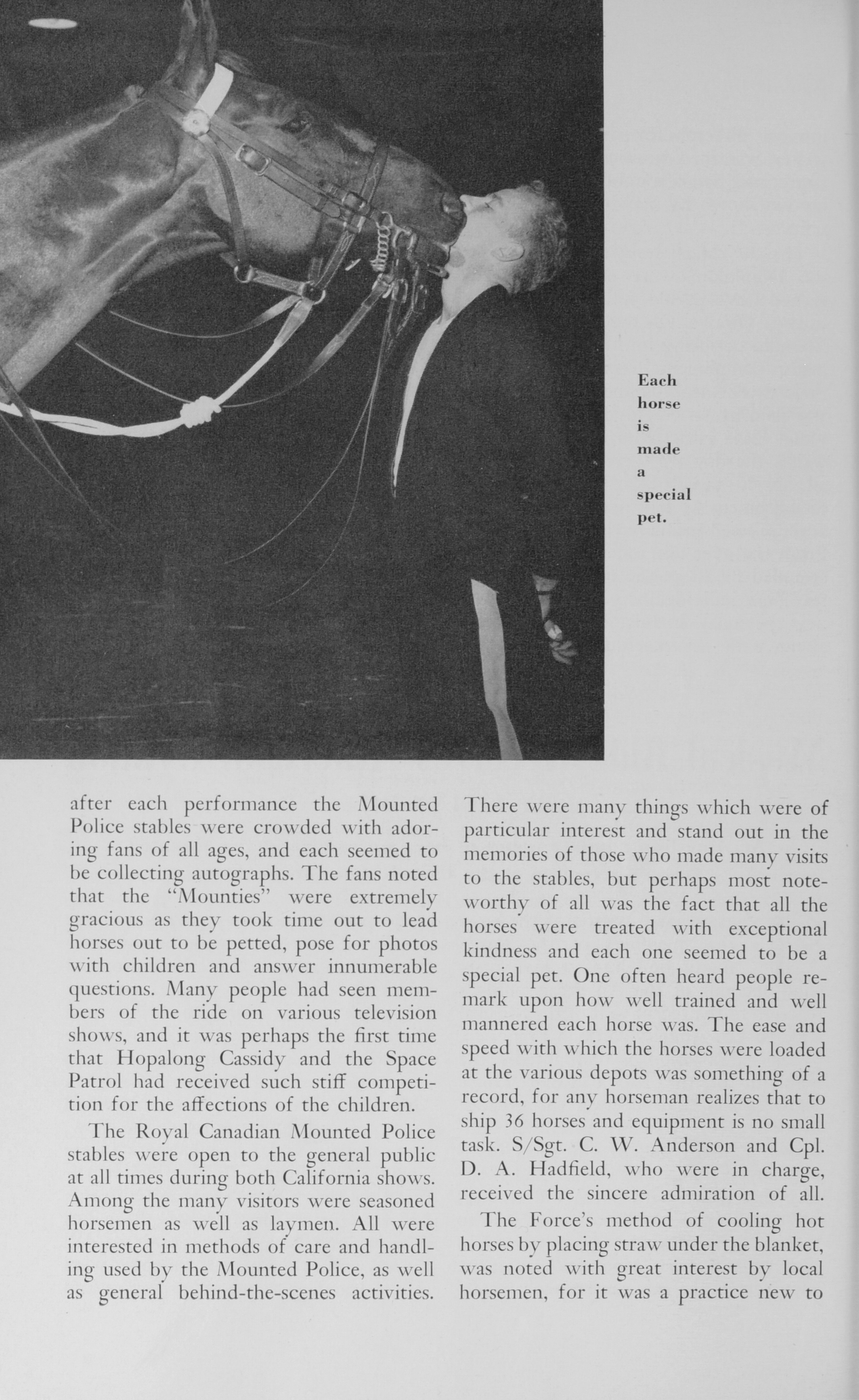 Each horse is made a special pet.

after each performance the Mounted Police stables were crowded with adoring fans of all ages, and each seemed to be collecting autographs. The fans noted that the "Mounties" were extremely gracious as they took time out to lead horses out to be petted, pose for photos with children and answer innumerable questions. Many people had seen members of the ride on various television shows, and it was perhaps the first time that Hopalong Cassidy and the Space Patrol had received such stiff competition for the affections of the children.

The Royal Canadian Mounted Police stables were open to the general public at all times during both California shows. Among the many visitors were seasoned horsemen as well as laymen. All were interested in methods of care and handling used by the Mounted Police, as well as general behind-the-scenes activities.

There were many things which were of particular interest and stand out in the memories of those who made many visits to the stables, but perhaps most noteworthy of all was the fact that all the horses were treated with exceptional kindness and each one seemed to be a special pet. One often heard people remark upon how well trained and well mannered each horse was. The ease and speed with which the horses were loaded at the various depots was something of a record, for any horseman realizes that to ship 36 horses and equipment is no small task. S/Sgt. C. W. Anderson and Cpl. D. A. Hadfield, who were in charge, received the sincere admiration of all.

The Force's method of cooling hot horses by placing straw under the blanket, was noted with great interest by local horsemen, for it was a practice new to